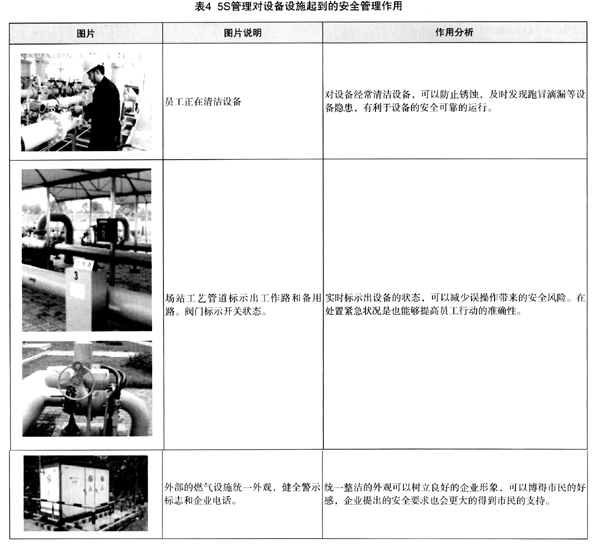 表4 5S管理对设备设施起到的安全管理作用

| 图片 | 图片说明 | 作用分析 |
|---|---|---|
| | 员工正在清洁设备 | 对设备经常清洁设备，可以防止锈蚀，及时发现跑冒滴漏等设备隐患，有利于设备的安全可靠的运行。 |
| 3 | 场站工艺管道标示出工作路和备用路。阀门标示开关状态。 | 实时标示出设备的状态，可以减少误操作带来的安全风险。在处置紧急状况是也能够提高员工行动的准确性。 |
| | 外部的燃气设施统一外观，健全警示标志和企业电话。 | 统一整洁的外观可以树立良好的企业形象，可以博得市民的好感，企业提出的安全要求也会更大的得到市民的支持。 |